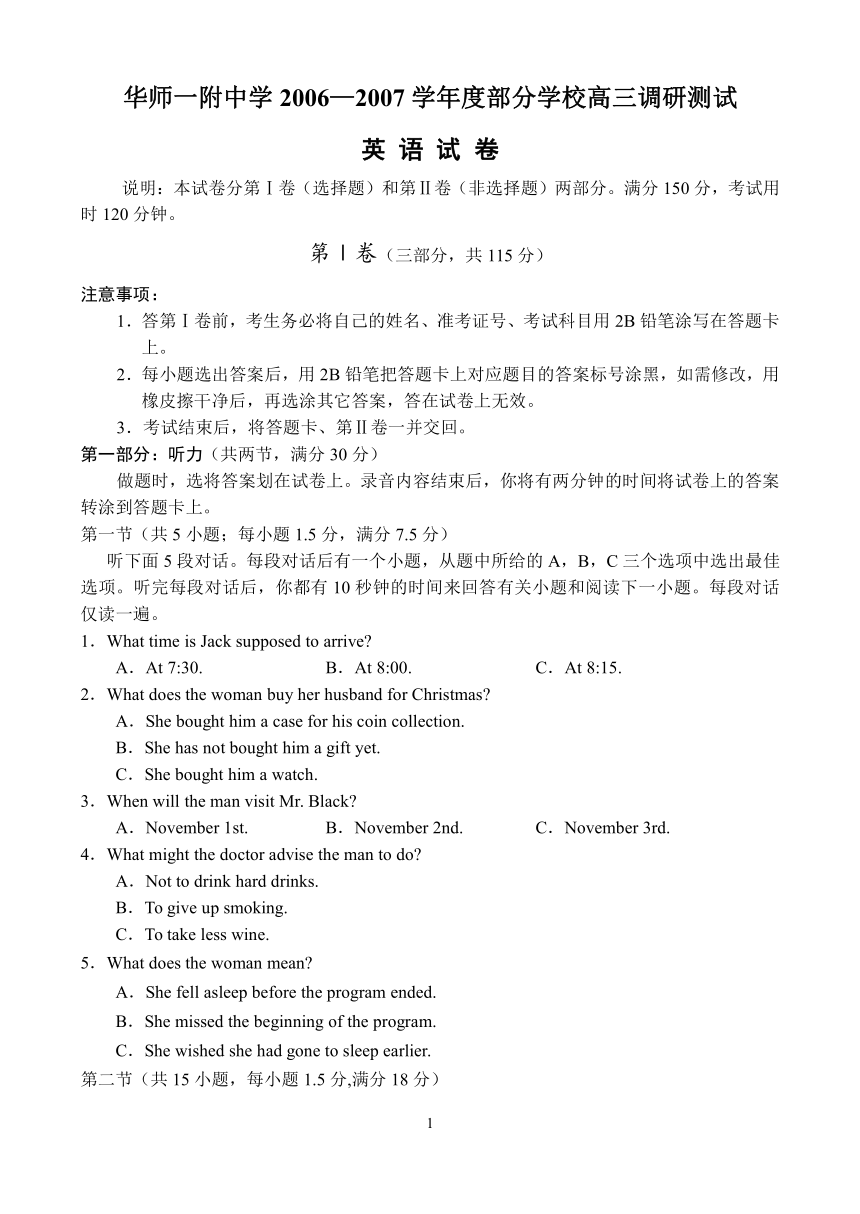 华师一附中学 2006—2007 学年度部分学校高三调研测试

英 语 试 卷

说明：本试卷分第Ⅰ卷（选择题）和第Ⅱ卷（非选择题）两部分。满分 150 分，考试用时 120 分钟。

第 Ⅰ 卷（三部分，共 115 分）

注意事项：

1．答第Ⅰ卷前，考生务必将自己的姓名、准考证号、考试科目用 2B 铅笔涂写在答题卡上。

2．每小题选出答案后，用 2B 铅笔把答题卡上对应题目的答案标号涂黑，如需修改，用橡皮擦干净后，再选涂其它答案，答在试卷上无效。

3．考试结束后，将答题卡、第Ⅱ卷一并交回。

第一部分：听力（共两节，满分 30 分）

做题时，选将答案划在试卷上。录音内容结束后，你将有两分钟的时间将试卷上的答案转涂到答题卡上。

第一节（共 5 小题；每小题 1.5 分，满分 7.5 分）

听下面 5 段对话。每段对话后有一个小题，从题中所给的 A，B，C 三个选项中选出最佳选项。听完每段对话后，你都有 10 秒钟的时间来回答有关小题和阅读下一小题。每段对话仅读一遍。

1．What time is Jack supposed to arrive?
A．At 7:30. B．At 8:00. C．At 8:15.

2．What does the woman buy her husband for Christmas?
A．She bought him a case for his coin collection.
B．She has not bought him a gift yet.
C．She bought him a watch.

3．When will the man visit Mr. Black?
A．November 1st. B．November 2nd. C．November 3rd.

4．What might the doctor advise the man to do?
A．Not to drink hard drinks.
B．To give up smoking.
C．To take less wine.

5．What does the woman mean?
A．She fell asleep before the program ended.
B．She missed the beginning of the program.
C．She wished she had gone to sleep earlier.

第二节（共 15 小题，每小题 1.5 分,满分 18 分）

1